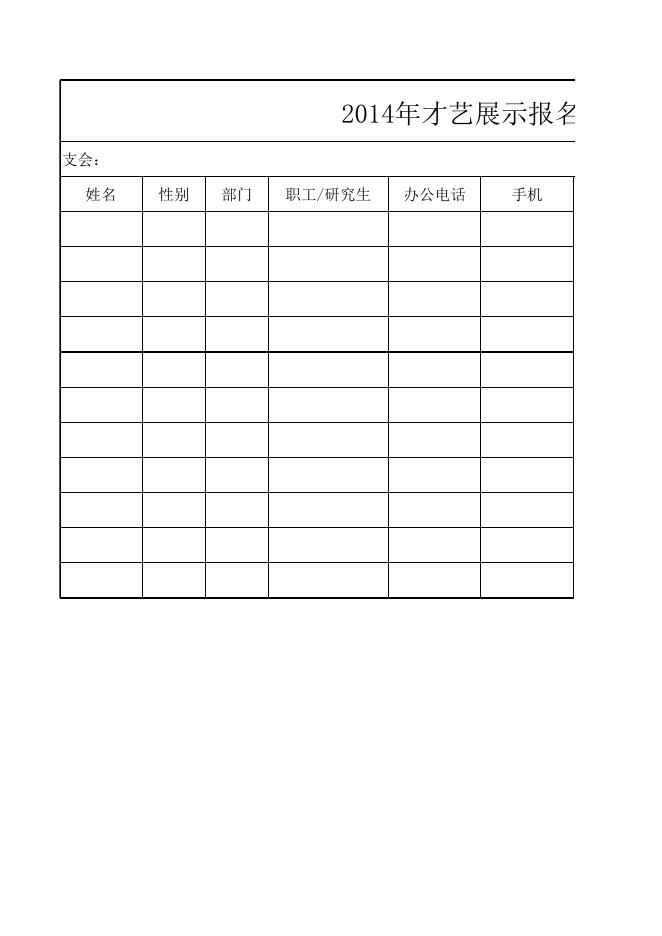 2014年才艺展示报名

支会：

| 姓名 | 性别 | 部门 | 职工/研究生 | 办公电话 | 手机 |
|---|---|---|---|---|---|
| | | | | | |
| | | | | | |
| | | | | | |
| | | | | | |
| | | | | | |
| | | | | | |
| | | | | | |
| | | | | | |
| | | | | | |
| | | | | | |
| | | | | | |